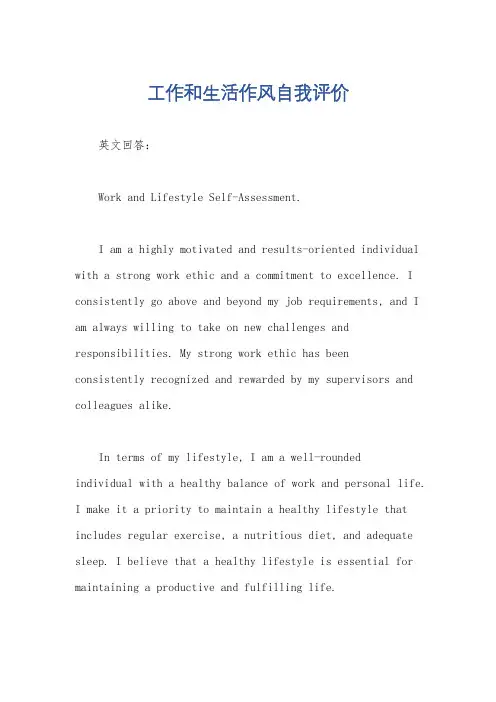 工作和生活作风自我评价

英文回答：

Work and Lifestyle Self-Assessment.

I am a highly motivated and results-oriented individual with a strong work ethic and a commitment to excellence. I consistently go above and beyond my job requirements, and I am always willing to take on new challenges and responsibilities. My strong work ethic has been consistently recognized and rewarded by my supervisors and colleagues alike.

In terms of my lifestyle, I am a well-rounded individual with a healthy balance of work and personal life. I make it a priority to maintain a healthy lifestyle that includes regular exercise, a nutritious diet, and adequate sleep. I believe that a healthy lifestyle is essential for maintaining a productive and fulfilling life.